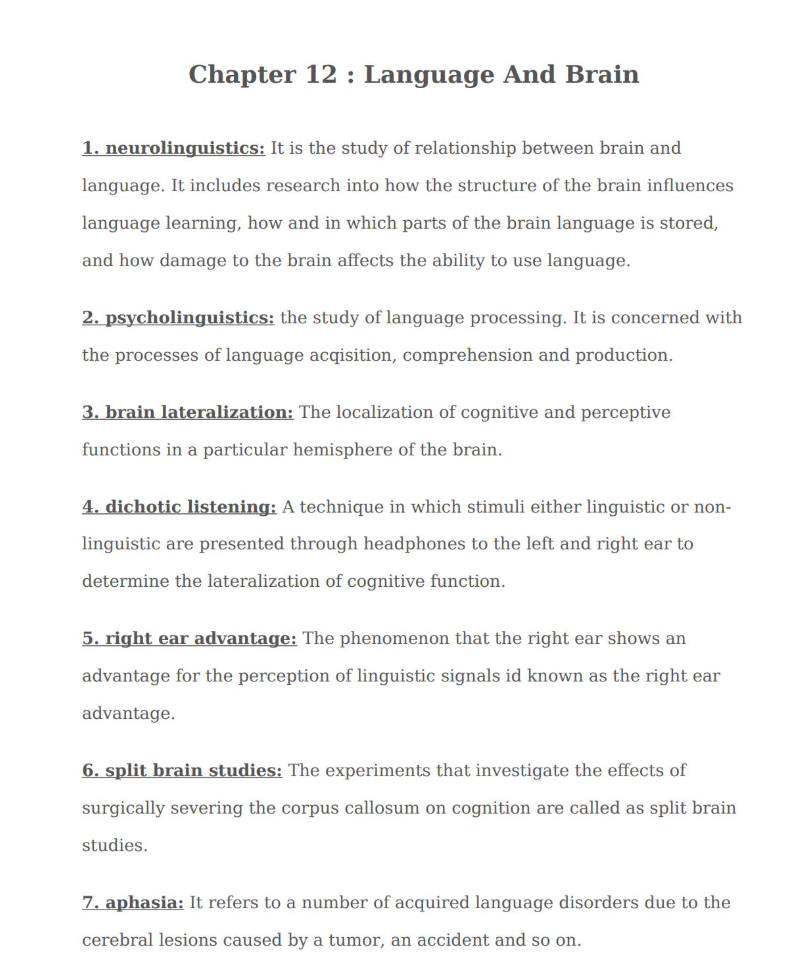 Chapter 12 : Language And Brain

1. neurolinguistics: It is the study of relationship between brain and language. It includes research into how the structure of the brain influences language learning, how and in which parts of the brain language is stored, and how damage to the brain affects the ability to use language.

2. psycholinguistics: the study of language processing. It is concerned with the processes of language acqisition, comprehension and production.

3. brain lateralization: The localization of cognitive and perceptive functions in a particular hemisphere of the brain.

4. dichotic listening: A technique in which stimuli either linguistic or non-linguistic are presented through headphones to the left and right ear to determine the lateralization of cognitive function.

5. right ear advantage: The phenomenon that the right ear shows an advantage for the perception of linguistic signals id known as the right ear advantage.

6. split brain studies: The experiments that investigate the effects of surgically severing the corpus callosum on cognition are called as split brain studies.

7. aphasia: It refers to a number of acquired language disorders due to the cerebral lesions caused by a tumor, an accident and so on.